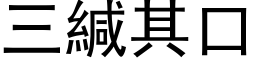 三緘其口